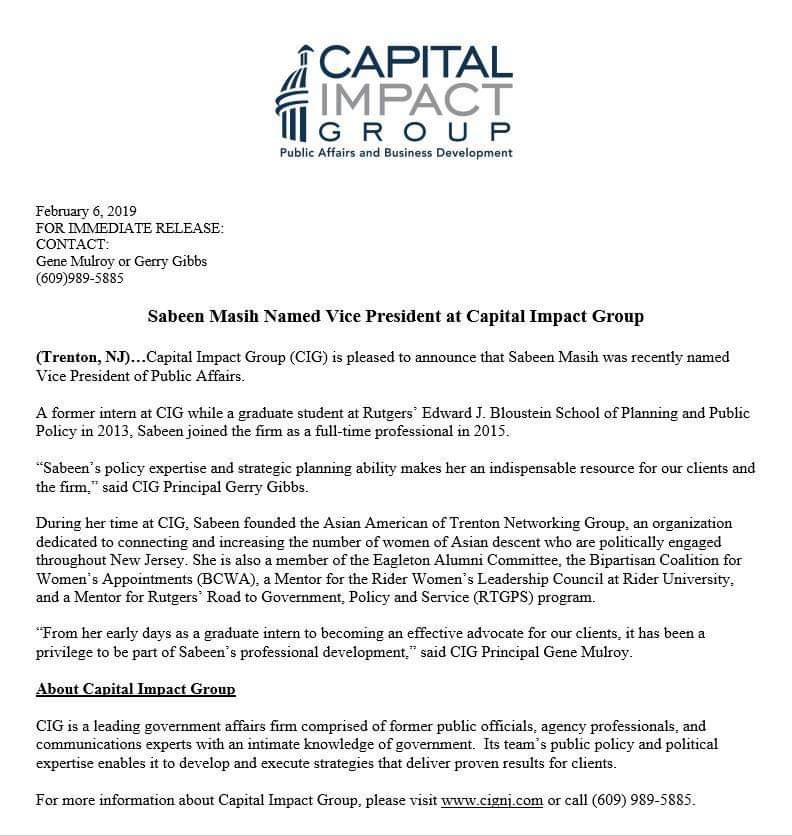 CAPITAL IMPACT GROUP
Public Affairs and Business Development

February 6, 2019
FOR IMMEDIATE RELEASE:
CONTACT:
Gene Mulroy or Gerry Gibbs
(609)989-5885

Sabeen Masih Named Vice President at Capital Impact Group

(Trenton, NJ)…Capital Impact Group (CIG) is pleased to announce that Sabeen Masih was recently named Vice President of Public Affairs.

A former intern at CIG while a graduate student at Rutgers' Edward J. Bloustein School of Planning and Public Policy in 2013, Sabeen joined the firm as a full-time professional in 2015.

"Sabeen's policy expertise and strategic planning ability makes her an indispensable resource for our clients and the firm," said CIG Principal Gerry Gibbs.

During her time at CIG, Sabeen founded the Asian American of Trenton Networking Group, an organization dedicated to connecting and increasing the number of women of Asian descent who are politically engaged throughout New Jersey. She is also a member of the Eagleton Alumni Committee, the Bipartisan Coalition for Women's Appointments (BCWA), a Mentor for the Rider Women's Leadership Council at Rider University, and a Mentor for Rutgers' Road to Government, Policy and Service (RTGPS) program.

"From her early days as a graduate intern to becoming an effective advocate for our clients, it has been a privilege to be part of Sabeen's professional development," said CIG Principal Gene Mulroy.

About Capital Impact Group

CIG is a leading government affairs firm comprised of former public officials, agency professionals, and communications experts with an intimate knowledge of government. Its team's public policy and political expertise enables it to develop and execute strategies that deliver proven results for clients.

For more information about Capital Impact Group, please visit www.cignj.com or call (609) 989-5885.